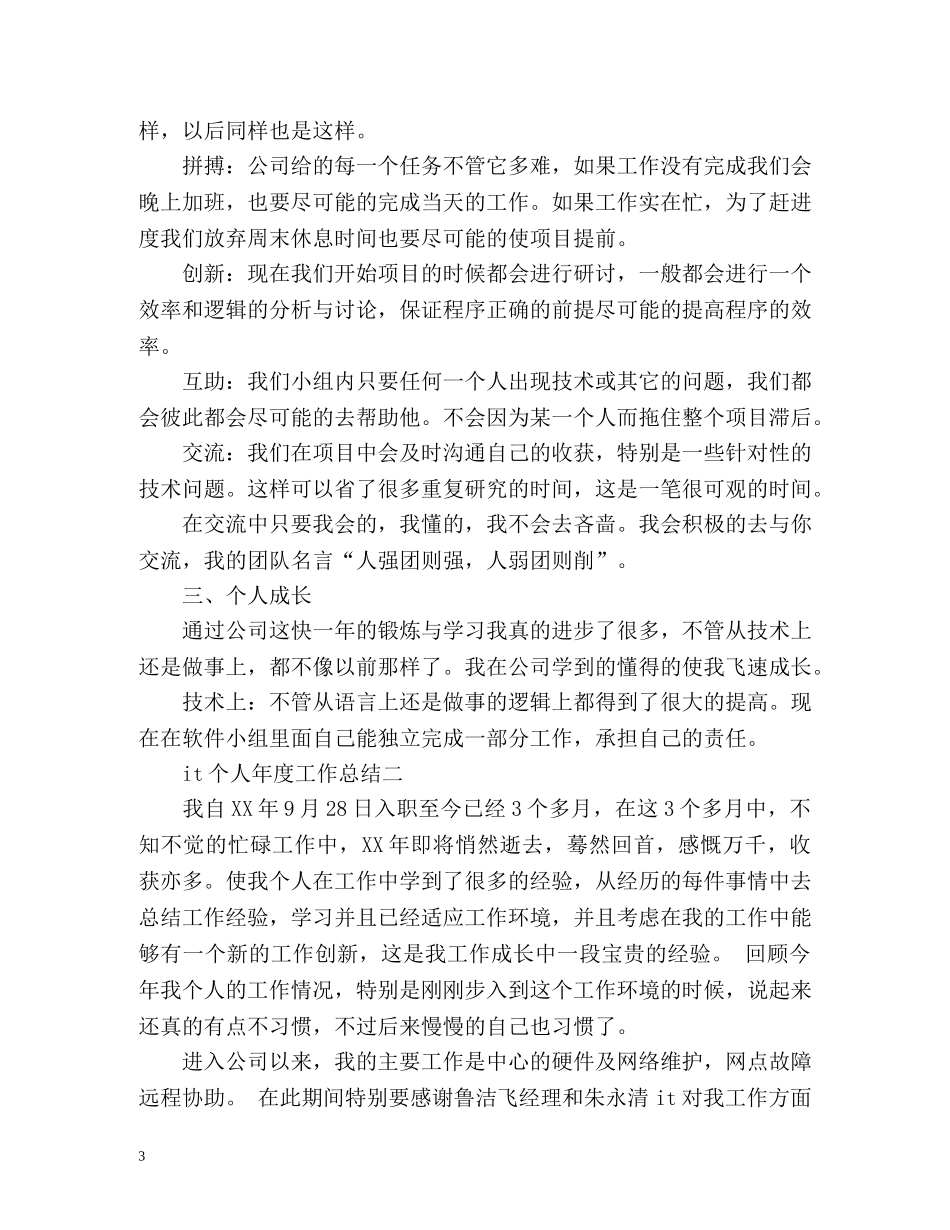 样，以后同样也是这样。

拼搏：公司给的每一个任务不管它多难，如果工作没有完成我们会晚上加班，也要尽可能的完成当天的工作。如果工作实在忙，为了赶进度我们放弃周末休息时间也要尽可能的使项目提前。

创新：现在我们开始项目的时候都会进行研讨，一般都会进行一个效率和逻辑的分析与讨论，保证程序正确的前提尽可能的提高程序的效率。

互助：我们小组内只要任何一个人出现技术或其它的问题，我们都会彼此都会尽可能的去帮助他。不会因为某一个人而拖住整个项目滞后。

交流：我们在项目中会及时沟通自己的收获，特别是一些针对性的技术问题。这样可以省了很多重复研究的时间，这是一笔很可观的时间。

在交流中只要我会的，我懂的，我不会去吝啬。我会积极的去与你交流，我的团队名言“人强团则强，人弱团则削”。

三、个人成长

通过公司这快一年的锻炼与学习我真的进步了很多，不管从技术上还是做事上，都不像以前那样了。我在公司学到的懂得的使我飞速成长。

技术上：不管从语言上还是做事的逻辑上都得到了很大的提高。现在在软件小组里面自己能独立完成一部分工作，承担自己的责任。

it 个人年度工作总结二

我自 XX 年 9 月 28 日入职至今已经 3 个多月，在这 3 个多月中，不知不觉的忙碌工作中，XX 年即将悄然逝去，蓦然回首，感慨万千，收获亦多。使我个人在工作中学到了很多的经验，从经历的每件事情中去总结工作经验，学习并且已经适应工作环境，并且考虑在我的工作中能够有一个新的工作创新，这是我工作成长中一段宝贵的经验。 回顾今年我个人的工作情况，特别是刚刚步入到这个工作环境的时候，说起来还真的有点不习惯，不过后来慢慢的自己也习惯了。

进入公司以来，我的主要工作是中心的硬件及网络维护，网点故障远程协助。 在此期间特别要感谢鲁洁飞经理和朱永清 it 对我工作方面

3